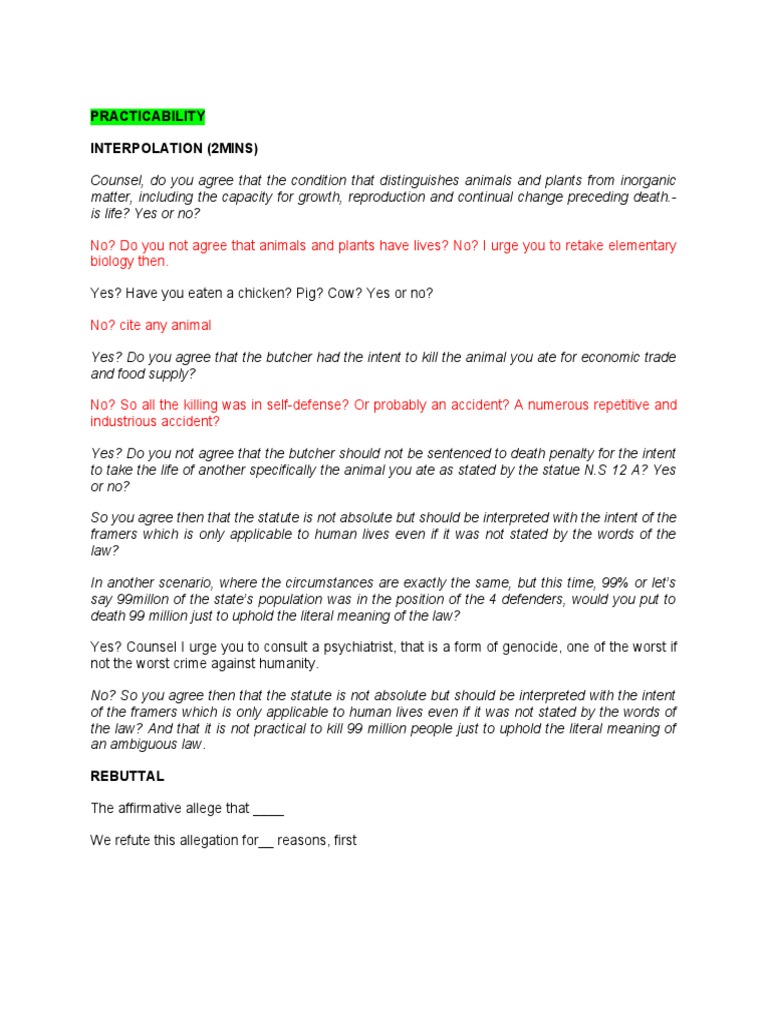 PRACTICABILITY

INTERPOLATION (2MINS)

Counsel, do you agree that the condition that distinguishes animals and plants from inorganic matter, including the capacity for growth, reproduction and continual change preceding death.- is life? Yes or no?

No? Do you not agree that animals and plants have lives? No? I urge you to retake elementary biology then.

Yes? Have you eaten a chicken? Pig? Cow? Yes or no?

No? cite any animal

Yes? Do you agree that the butcher had the intent to kill the animal you ate for economic trade and food supply?

No? So all the killing was in self-defense? Or probably an accident? A numerous repetitive and industrious accident?

Yes? Do you not agree that the butcher should not be sentenced to death penalty for the intent to take the life of another specifically the animal you ate as stated by the statue N.S 12 A? Yes or no?

So you agree then that the statute is not absolute but should be interpreted with the intent of the framers which is only applicable to human lives even if it was not stated by the words of the law?

In another scenario, where the circumstances are exactly the same, but this time, 99% or let's say 99millon of the state's population was in the position of the 4 defenders, would you put to death 99 million just to uphold the literal meaning of the law?

Yes? Counsel I urge you to consult a psychiatrist, that is a form of genocide, one of the worst if not the worst crime against humanity.

No? So you agree then that the statute is not absolute but should be interpreted with the intent of the framers which is only applicable to human lives even if it was not stated by the words of the law? And that it is not practical to kill 99 million people just to uphold the literal meaning of an ambiguous law.

REBUTTAL

The affirmative allege that ____

We refute this allegation for__ reasons, first